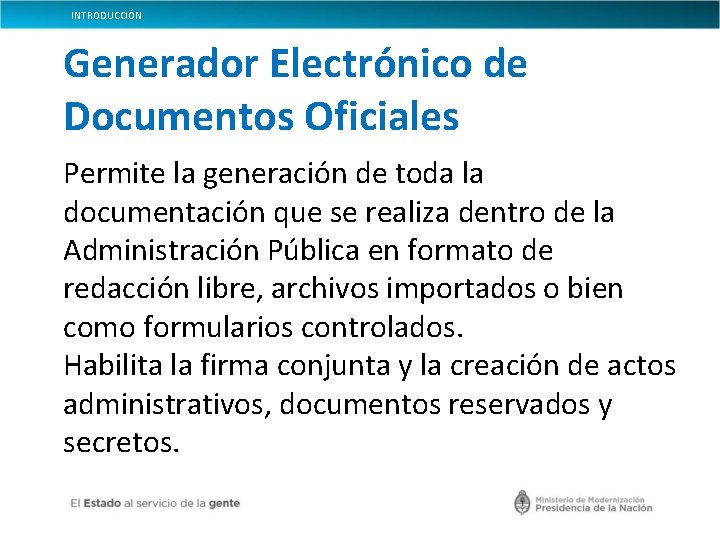 INTRODUCCIÓN

Generador Electrónico de Documentos Oficiales

Permite la generación de toda la documentación que se realiza dentro de la Administración Pública en formato de redacción libre, archivos importados o bien como formularios controlados.
Habilita la firma conjunta y la creación de actos administrativos, documentos reservados y secretos.

El Estado al servicio de la gente

Ministerio de Modernización
Presidencia de la Nación